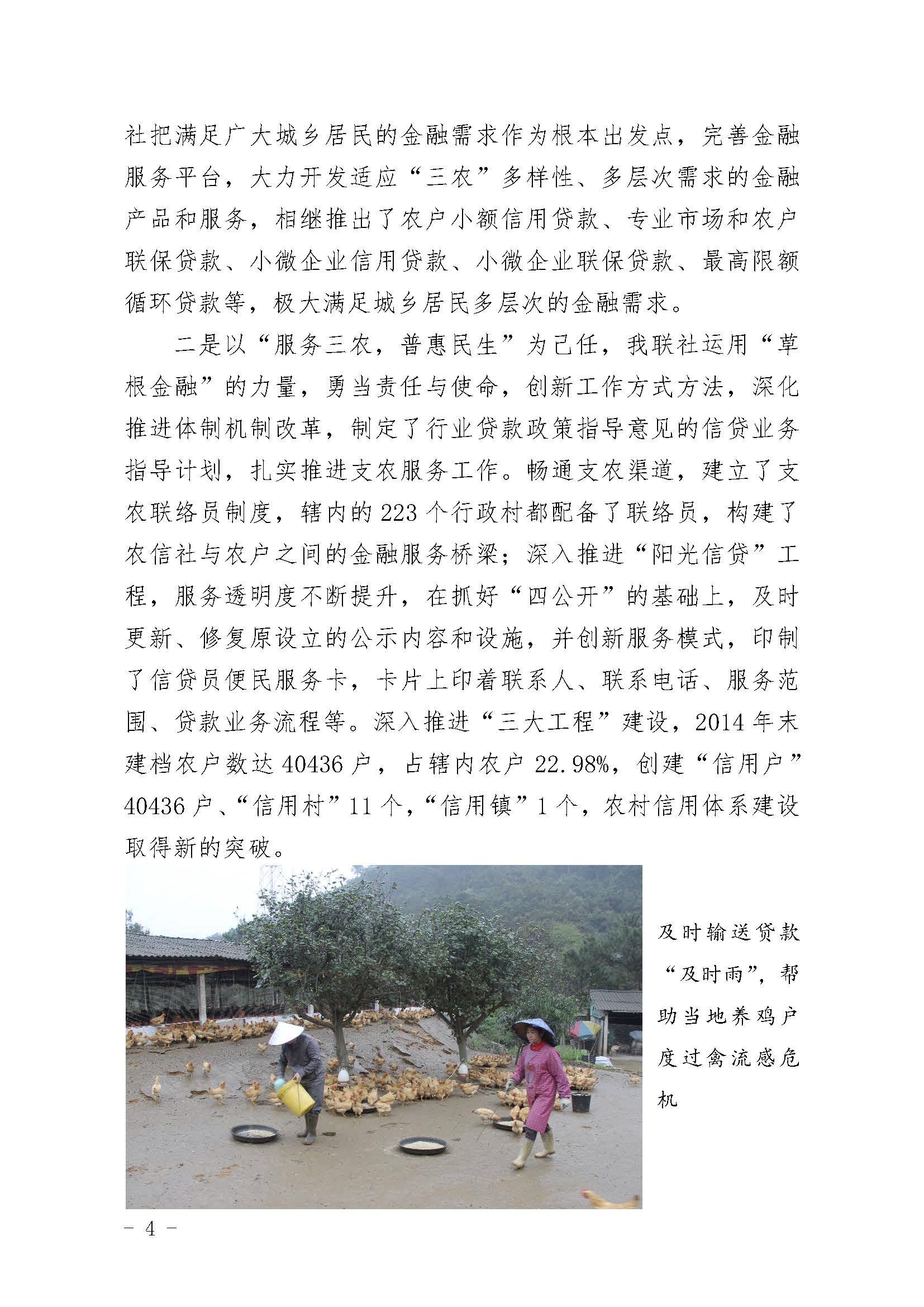 社把满足广大城乡居民的金融需求作为根本出发点，完善金融服务平台，大力开发适应“三农”多样性、多层次需求的金融产品和服务，相继推出了农户小额信用贷款、专业市场和农户联保贷款、小微企业信用贷款、小微企业联保贷款、最高限额循环贷款等，极大满足城乡居民多层次的金融需求。

二是以“服务三农，普惠民生”为己任，我联社运用“草根金融”的力量，勇当责任与使命，创新工作方式方法，深化推进体制机制改革，制定了行业贷款政策指导意见的信贷业务指导计划，扎实推进支农服务工作。畅通支农渠道，建立了支农联络员制度，辖内的223个行政村都配备了联络员，构建了农信社与农户之间的金融服务桥梁；深入推进“阳光信贷”工程，服务透明度不断提升，在抓好“四公开”的基础上，及时更新、修复原设立的公示内容和设施，并创新服务模式，印制了信贷员便民服务卡，卡片上印着联系人、联系电话、服务范围、贷款业务流程等。深入推进“三大工程”建设，2014年末建档农户数达40436户，占辖内农户22.98%，创建“信用户”40436户、“信用村”11个，“信用镇”1个，农村信用体系建设取得新的突破。

及时输送贷款“及时雨”，帮助当地养鸡户度过禽流感危机

- 4 -